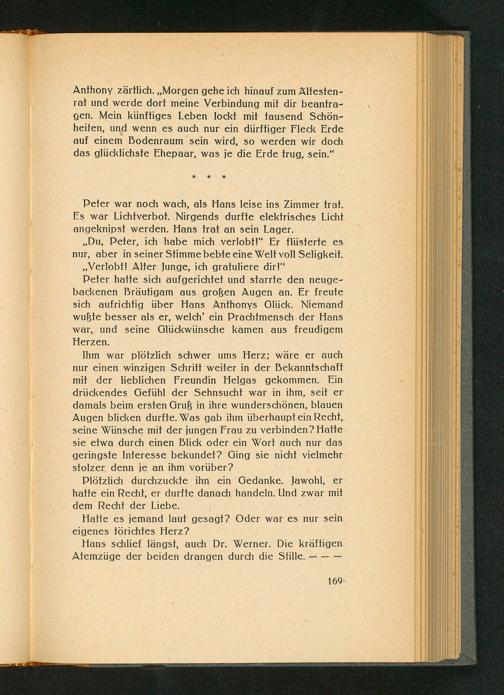 Anthony zärtlich. „Morgen gehe ich hinauf zum Ältestenrat und werde dort meine Verbindung mit dir beantragen. Mein künftiges Leben lockt mit tausend Schönheiten, und wenn es auch nur ein dürftiger Fleck Erde auf einem Bodenraum sein wird, so werden wir doch das glücklichste Ehepaar, was je die Erde trug, sein."

• • •

Peter war noch wach, als Hans leise ins Zimmer trat. Es war Lichtverbot. Nirgends durfte elektrisches Licht angeknipst werden. Hans trat an sein Lager.

„Du, Peter, ich habe mich verlobt!" Er flüsterte es nur, aber in seiner Stimme bebte eine Welt voll Seligkeit.

„Verlobt! Alter Junge, ich gratuliere dir!"

Peter hatte sich aufgerichtet und starrte den neugebackenen Bräutigam aus großen Augen an. Er freute sich aufrichtig über Hans Anthonys Glück. Niemand wußte besser als er, welch' ein Prachtmensch der Hans war, und seine Glückwünsche kamen aus freudigem Herzen.

Ihm war plötzlich schwer ums Herz; wäre er auch nur einen winzigen Schritt weiter in der Bekanntschaft mit der lieblichen Freundin Helgas gekommen. Ein drückendes Gefühl der Sehnsucht war in ihm, seit er damals beim ersten Gruß in ihre wunderschönen, blauen Augen blicken durfte. Was gab ihm überhaupt ein Recht, seine Wünsche mit der jungen Frau zu verbinden? Hatte sie etwa durch einen Blick oder ein Wort auch nur das geringste Interesse bekundet? Ging sie nicht vielmehr stolzer denn je an ihm vorüber?

Plötzlich durchzuckte ihn ein Gedanke. Jawohl, er hatte ein Recht, er durfte danach handeln. Und zwar mit dem Recht der Liebe.

Hatte es jemand laut gesagt? Oder war es nur sein eigenes törichtes Herz?

Hans schlief längst, auch Dr. Werner. Die kräftigen Atemzüge der beiden drangen durch die Stille. — — —

169